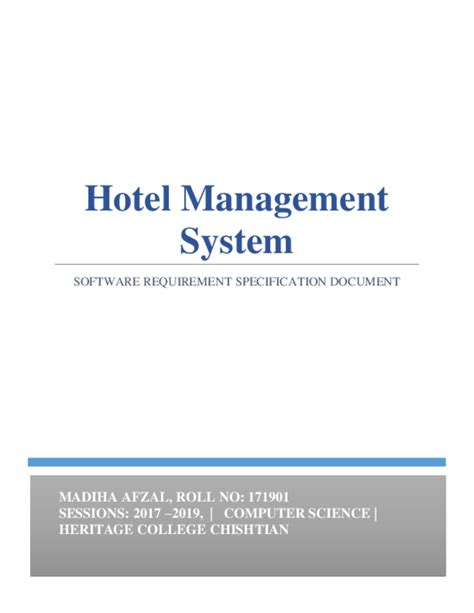 Hotel Management System

SOFTWARE REQUIREMENT SPECIFICATION DOCUMENT

MADIHA AFZAL, ROLL NO: 171901
SESSIONS: 2017 –2019, | COMPUTER SCIENCE |
HERITAGE COLLEGE CHISHTIAN